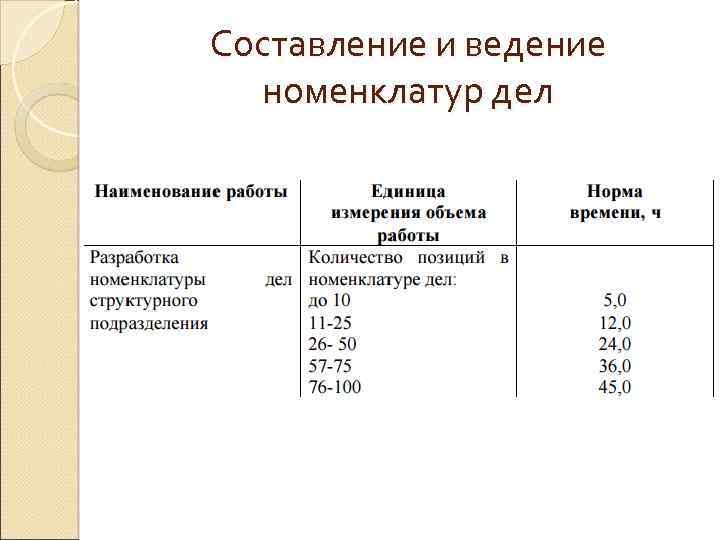 Составление и ведение номенклатур дел

| Наименование работы | Единица измерения объема работы | Норма времени, ч |
|---|---|---|
| Разработка номенклатуры дел структурного подразделения | Количество позиций в номенклатуре дел: | |
| | до 10 | 5,0 |
| | 11-25 | 12,0 |
| | 26- 50 | 24,0 |
| | 57-75 | 36,0 |
| | 76-100 | 45,0 |